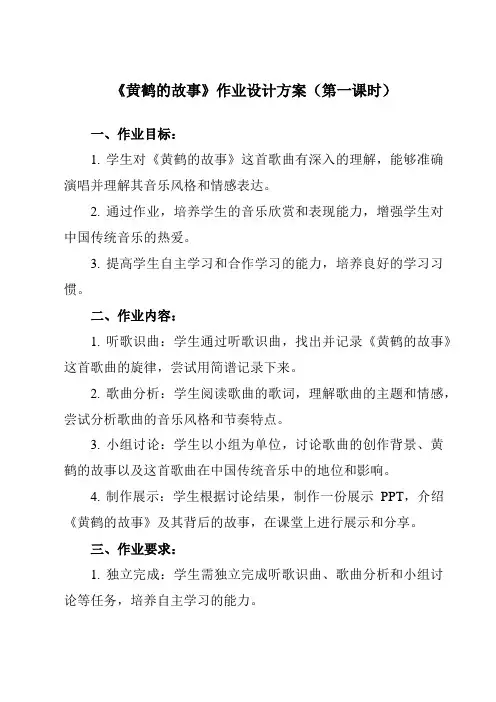 《黄鹤的故事》作业设计方案（第一课时）

一、作业目标：

1. 学生对《黄鹤的故事》这首歌曲有深入的理解，能够准确演唱并理解其音乐风格和情感表达。

2. 通过作业，培养学生的音乐欣赏和表现能力，增强学生对中国传统音乐的热爱。

3. 提高学生自主学习和合作学习的能力，培养良好的学习习惯。

二、作业内容：

1. 听歌识曲：学生通过听歌识曲，找出并记录《黄鹤的故事》这首歌曲的旋律，尝试用简谱记录下来。

2. 歌曲分析：学生阅读歌曲的歌词，理解歌曲的主题和情感，尝试分析歌曲的音乐风格和节奏特点。

3. 小组讨论：学生以小组为单位，讨论歌曲的创作背景、黄鹤的故事以及这首歌曲在中国传统音乐中的地位和影响。

4. 制作展示：学生根据讨论结果，制作一份展示 PPT，介绍《黄鹤的故事》及其背后的故事，在课堂上进行展示和分享。

三、作业要求：

1. 独立完成：学生需独立完成听歌识曲、歌曲分析和小组讨论等任务，培养自主学习的能力。